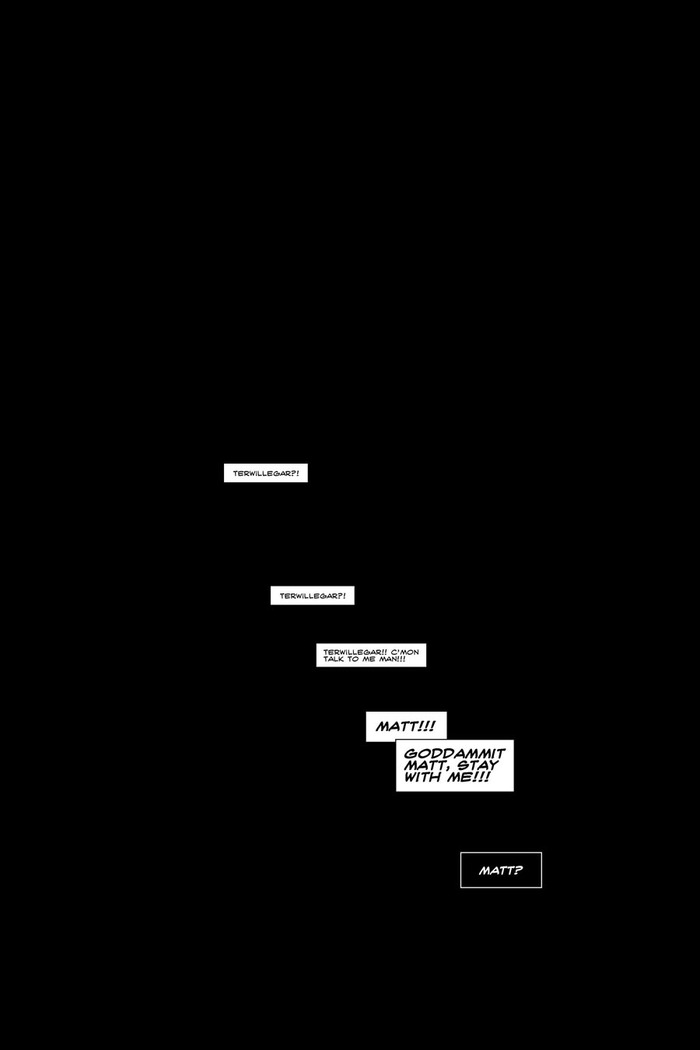 TERWILLEGAR?!

TERWILLEGAR?!

TERWILLEGAR!! C'MON TALK TO ME MAN!!!

MATT!!!

GODDAMMIT MATT, STAY WITH ME!!!

MATT?